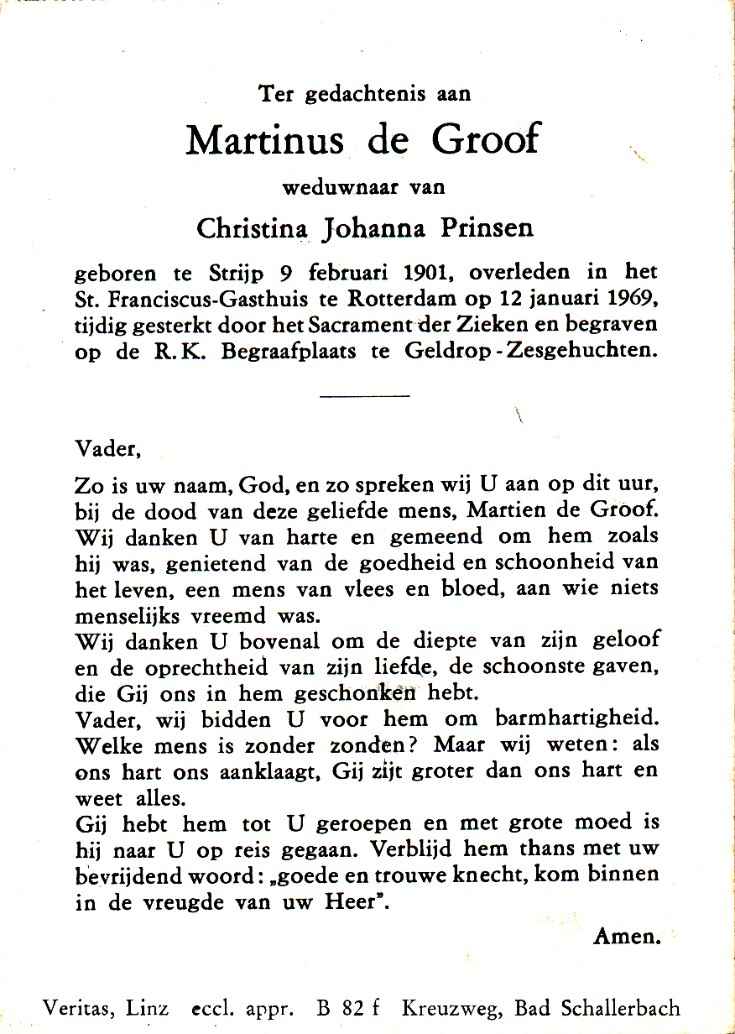 Ter gedachtenis aan

Martinus de Groof

weduwnaar van

Christina Johanna Prinsen

geboren te Strijp 9 februari 1901, overleden in het St. Franciscus-Gasthuis te Rotterdam op 12 januari 1969, tijdig gesterkt door het Sacrament der Zieken en begraven op de R.K. Begraafplaats te Geldrop-Zesgehuchten.

Vader,

Zo is uw naam, God, en zo spreken wij U aan op dit uur, bij de dood van deze geliefde mens, Martien de Groof. Wij danken U van harte en gemeend om hem zoals hij was, genietend van de goedheid en schoonheid van het leven, een mens van vlees en bloed, aan wie niets menselijks vreemd was.
Wij danken U bovenal om de diepte van zijn geloof en de oprechtheid van zijn liefde, de schoonste gaven, die Gij ons in hem geschonken hebt.
Vader, wij bidden U voor hem om barmhartigheid. Welke mens is zonder zonden? Maar wij weten: als ons hart ons aanklaagt, Gij zijt groter dan ons hart en weet alles.
Gij hebt hem tot U geroepen en met grote moed is hij naar U op reis gegaan. Verblijd hem thans met uw bevrijdend woord: „goede en trouwe knecht, kom binnen in de vreugde van uw Heer".

Amen.

Veritas, Linz eccl. appr. B 82 f Kreuzweg, Bad Schallerbach